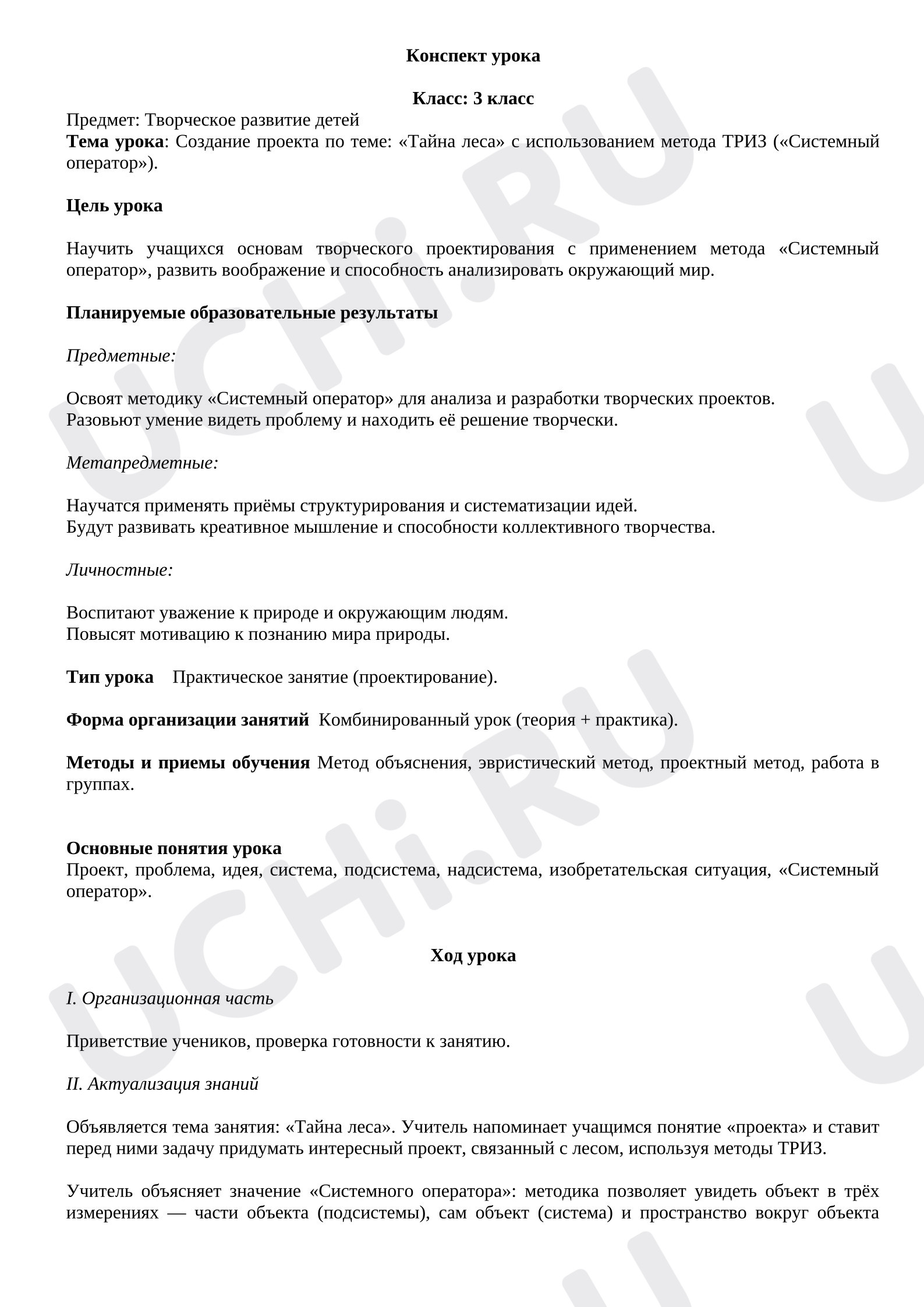 Конспект урока

Класс: 3 класс

Предмет: Творческое развитие детей

Тема урока: Создание проекта по теме: «Тайна леса» с использованием метода ТРИЗ («Системный оператор»).

Цель урока

Научить учащихся основам творческого проектирования с применением метода «Системный оператор», развить воображение и способность анализировать окружающий мир.

Планируемые образовательные результаты

Предметные:

Освоят методику «Системный оператор» для анализа и разработки творческих проектов.
Разовьют умение видеть проблему и находить её решение творчески.

Метапредметные:

Научатся применять приёмы структурирования и систематизации идей.
Будут развивать креативное мышление и способности коллективного творчества.

Личностные:

Воспитают уважение к природе и окружающим людям.
Повысят мотивацию к познанию мира природы.

Тип урока Практическое занятие (проектирование).

Форма организации занятий Комбинированный урок (теория + практика).

Методы и приемы обучения Метод объяснения, эвристический метод, проектный метод, работа в группах.

Основные понятия урока
Проект, проблема, идея, система, подсистема, надсистема, изобретательская ситуация, «Системный оператор».

Ход урока

I. Организационная часть

Приветствие учеников, проверка готовности к занятию.

II. Актуализация знаний

Объявляется тема занятия: «Тайна леса». Учитель напоминает учащимся понятие «проекта» и ставит перед ними задачу придумать интересный проект, связанный с лесом, используя методы ТРИЗ.

Учитель объясняет значение «Системного оператора»: методика позволяет увидеть объект в трёх измерениях — части объекта (подсистемы), сам объект (система) и пространство вокруг объекта

UCHi.RU